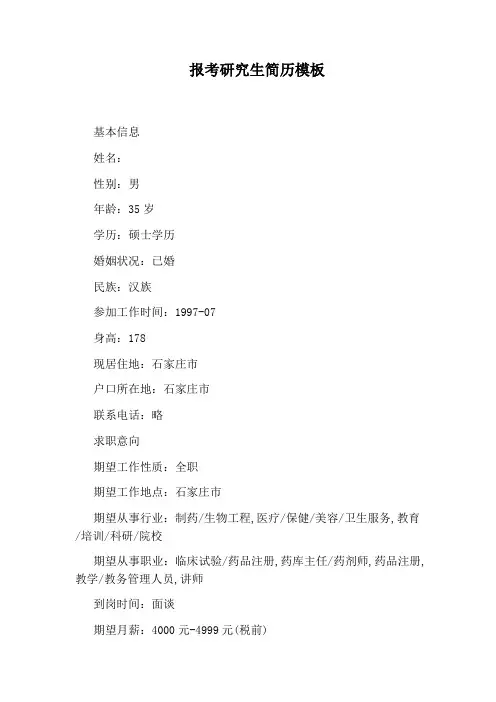 报考研究生简历模板

基本信息

姓名：

性别：男

年龄：35 岁

学历：硕士学历

婚姻状况：已婚

民族：汉族

参加工作时间：1997-07

身高：178

现居住地：石家庄市

户口所在地：石家庄市

联系电话：略

求职意向

期望工作性质：全职

期望工作地点：石家庄市

期望从事行业：制药/生物工程,医疗/保健/美容/卫生服务,教育/培训/科研/院校

期望从事职业：临床试验/药品注册,药库主任/药剂师,药品注册,教学/教务管理人员,讲师

到岗时间：面谈

期望月薪：4000 元-4999 元(税前)